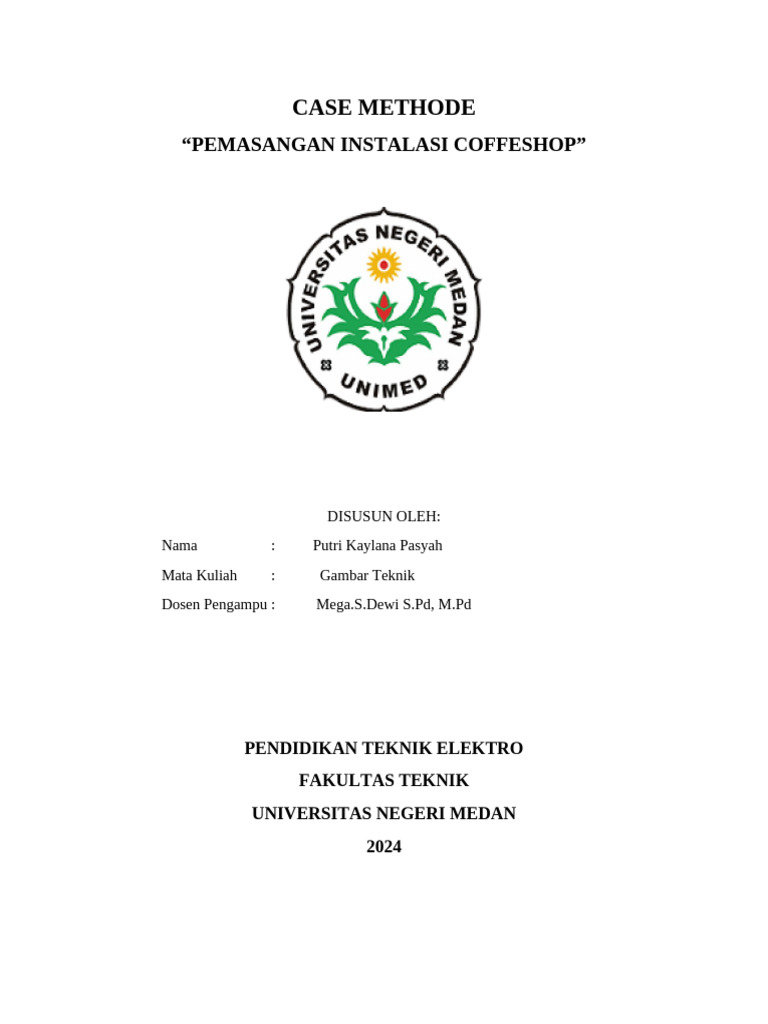 CASE METHODE
“PEMASANGAN INSTALASI COFFESHOP”

UNIVERSITAS NEGERI MEDAN
UNIMED

DISUSUN OLEH:

Nama : Putri Kaylana Pasyah
Mata Kuliah : Gambar Teknik
Dosen Pengampu : Mega.S.Dewi S.Pd, M.Pd

PENDIDIKAN TEKNIK ELEKTRO
FAKULTAS TEKNIK
UNIVERSITAS NEGERI MEDAN
2024